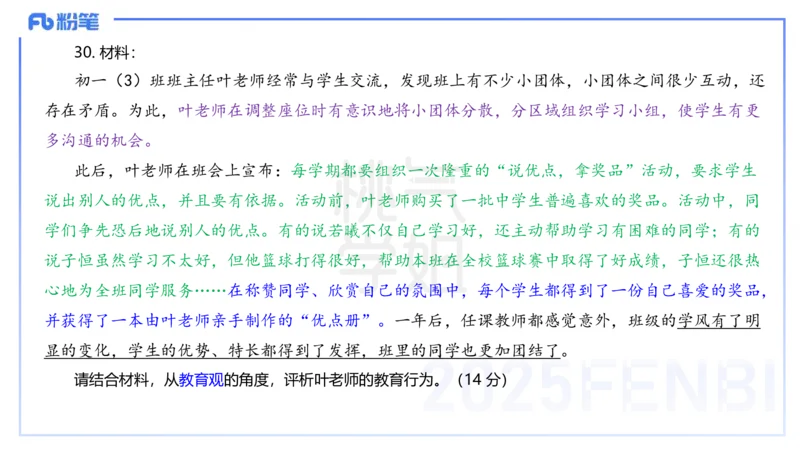 Fb 粉笔

30. 材料：

初一（3）班班主任叶老师经常与学生交流，发现班上有不少小团体，小团体之间很少互动，还存在矛盾。为此，叶老师在调整座位时有意识地将小团体分散，分区域组织学习小组，使学生有更多沟通的机会。

此后，叶老师在班会上宣布：每学期都要组织一次隆重的“说优点，拿奖品”活动，要求学生说出别人的优点，并且要有依据。活动前，叶老师购买了一批中学生普遍喜欢的奖品。活动中，同学们争先恐后地说别人的优点。有的说若曦不仅自己学习好，还主动帮助学习有困难的同学；有的说子恒虽然学习不太好，但他篮球打得很好，帮助本班在全校篮球赛中取得了好成绩，子恒还很热心地为全班同学服务……在称赞同学、欣赏自己的氛围中，每个学生都得到了一份自己喜爱的奖品，并获得了一本由叶老师亲手制作的“优点册”。一年后，任课教师都感觉意外，班级的学风有了明显的变化，学生的优势、特长都得到了发挥，班里的同学也更加团结了。

请结合材料，从教育观的角度，评析叶老师的教育行为。（14 分）

2025FENBI